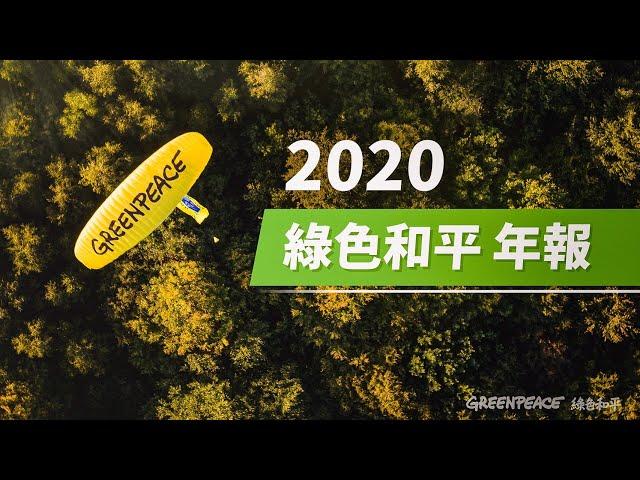 GREENPEACE

2020

綠色和平 年報

GREENPEACE 綠色和平